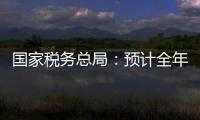 国家税务总局：预计全年